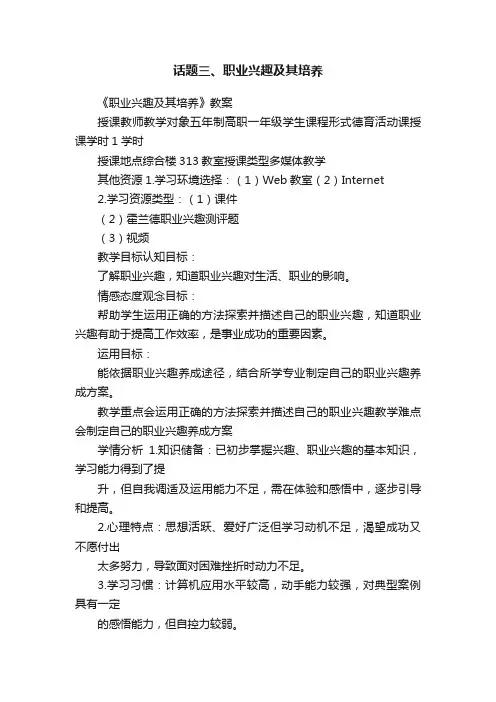 话题三、职业兴趣及其培养

《职业兴趣及其培养》教案

授课教师教学对象五年制高职一年级学生课程形式德育活动课授课学时 1 学时

授课地点综合楼 313 教室授课类型多媒体教学

其他资源 1.学习环境选择：（1）Web 教室（2）Internet

2.学习资源类型：（1）课件

（2）霍兰德职业兴趣测评题

（3）视频

教学目标认知目标：

了解职业兴趣，知道职业兴趣对生活、职业的影响。

情感态度观念目标：

帮助学生运用正确的方法探索并描述自己的职业兴趣，知道职业兴趣有助于提高工作效率，是事业成功的重要因素。

运用目标：

能依据职业兴趣养成途径，结合所学专业制定自己的职业兴趣养成方案。

教学重点会运用正确的方法探索并描述自己的职业兴趣教学难点会制定自己的职业兴趣养成方案

学情分析 1.知识储备：已初步掌握兴趣、职业兴趣的基本知识，学习能力得到了提

升，但自我调适及运用能力不足，需在体验和感悟中，逐步引导和提高。

2.心理特点：思想活跃、爱好广泛但学习动机不足，渴望成功又不愿付出

太多努力，导致面对困难挫折时动力不足。

3.学习习惯：计算机应用水平较高，动手能力较强，对典型案例具有一定

的感悟能力，但自控力较弱。